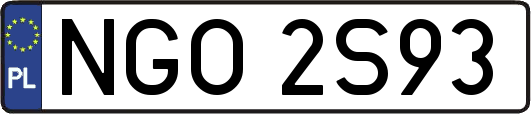 PL

NGO 2S93